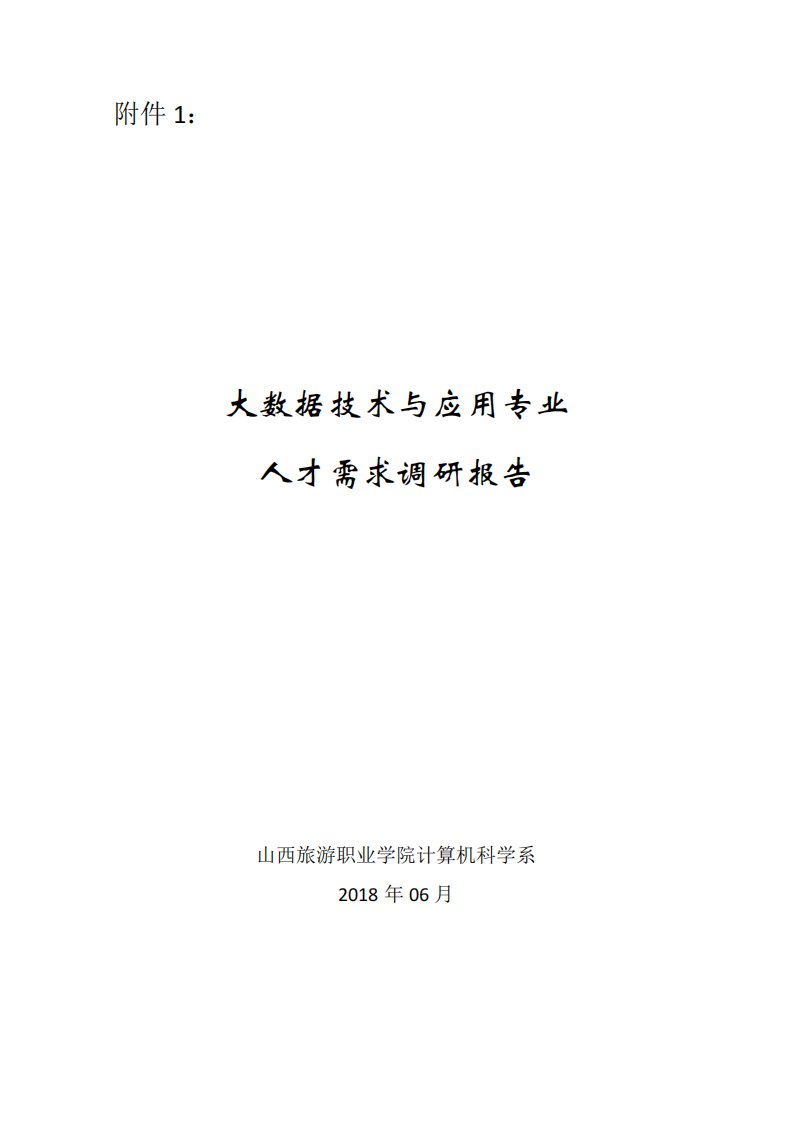 附件 1：

大数据技术与应用专业

人才需求调研报告

山西旅游职业学院计算机科学系

2018 年 06 月